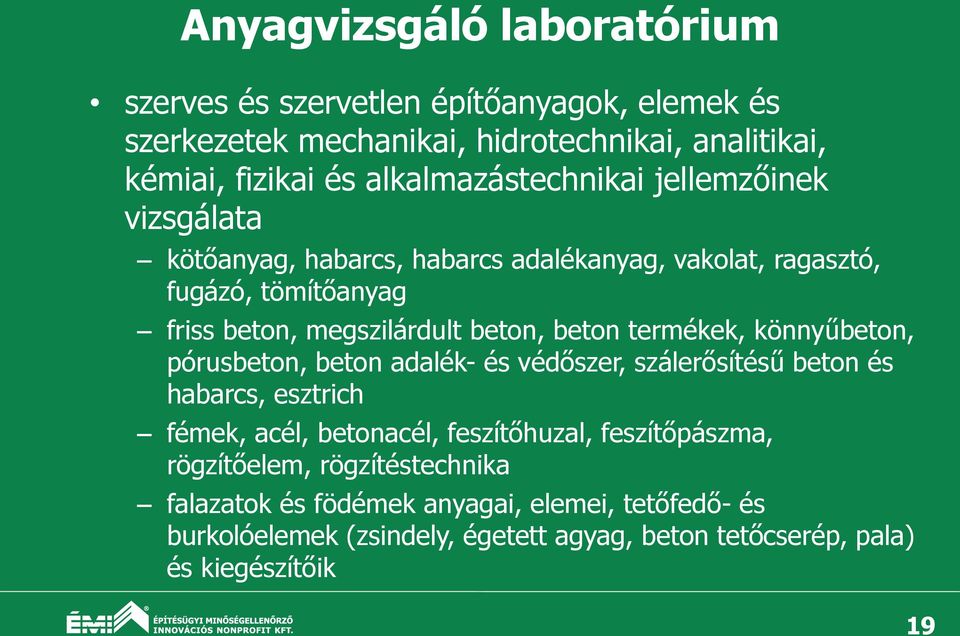 Anyagvizsgáló laboratórium

• szerves és szervetlen építőanyagok, elemek és szerkezetek mechanikai, hidrotechnikai, analitikai, kémiai, fizikai és alkalmazástechnikai jellemzőinek vizsgálata

– kötőanyag, habarcs, habarcs adalékanyag, vakolat, ragasztó, fugázó, tömítőanyag

– friss beton, megszilárdult beton, beton termékek, könnyűbeton, pórusbeton, beton adalék- és védőszer, szálerősítésű beton és habarcs, esztrich

– fémek, acél, betonacél, feszítőhuzal, feszítőpászma, rögzítőelem, rögzítéstechnika

– falazatok és födémek anyagai, elemei, tetőfedő- és burkolóelemek (zsindely, égetett agyag, beton tetőcserép, pala) és kiegészítőik

ÉMI ÉPÍTÉSÜGYI MINŐSÉGELLENŐRZŐ INNOVÁCIÓS NONPROFIT KFT.

19